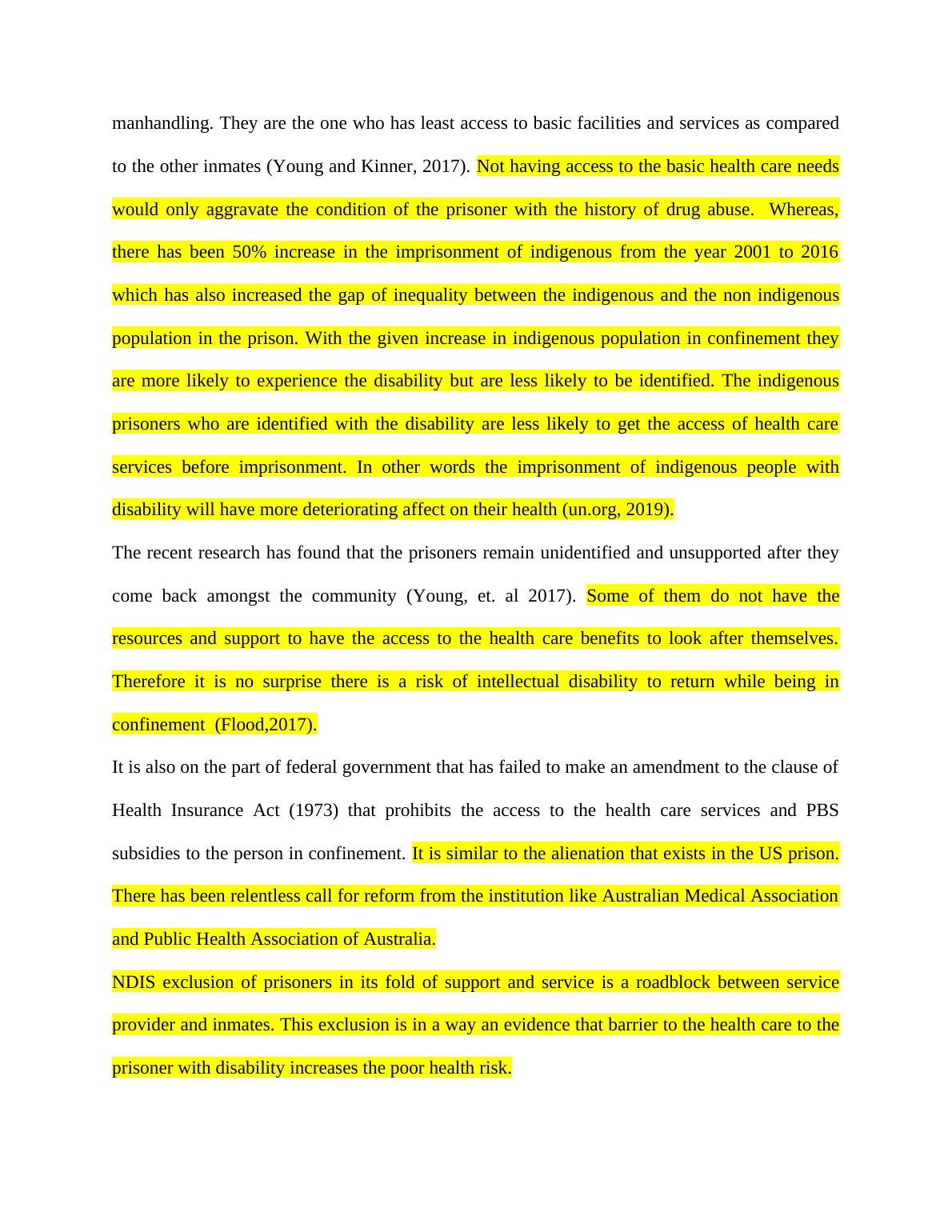 manhandling. They are the one who has least access to basic facilities and services as compared to the other inmates (Young and Kinner, 2017). Not having access to the basic health care needs would only aggravate the condition of the prisoner with the history of drug abuse.  Whereas, there has been 50% increase in the imprisonment of indigenous from the year 2001 to 2016 which has also increased the gap of inequality between the indigenous and the non indigenous population in the prison. With the given increase in indigenous population in confinement they are more likely to experience the disability but are less likely to be identified. The indigenous prisoners who are identified with the disability are less likely to get the access of health care services before imprisonment. In other words the imprisonment of indigenous people with disability will have more deteriorating affect on their health (un.org, 2019).

The recent research has found that the prisoners remain unidentified and unsupported after they come back amongst the community (Young, et. al 2017). Some of them do not have the resources and support to have the access to the health care benefits to look after themselves. Therefore it is no surprise there is a risk of intellectual disability to return while being in confinement  (Flood,2017).

It is also on the part of federal government that has failed to make an amendment to the clause of Health Insurance Act (1973) that prohibits the access to the health care services and PBS subsidies to the person in confinement. It is similar to the alienation that exists in the US prison. There has been relentless call for reform from the institution like Australian Medical Association and Public Health Association of Australia.

NDIS exclusion of prisoners in its fold of support and service is a roadblock between service provider and inmates. This exclusion is in a way an evidence that barrier to the health care to the prisoner with disability increases the poor health risk.